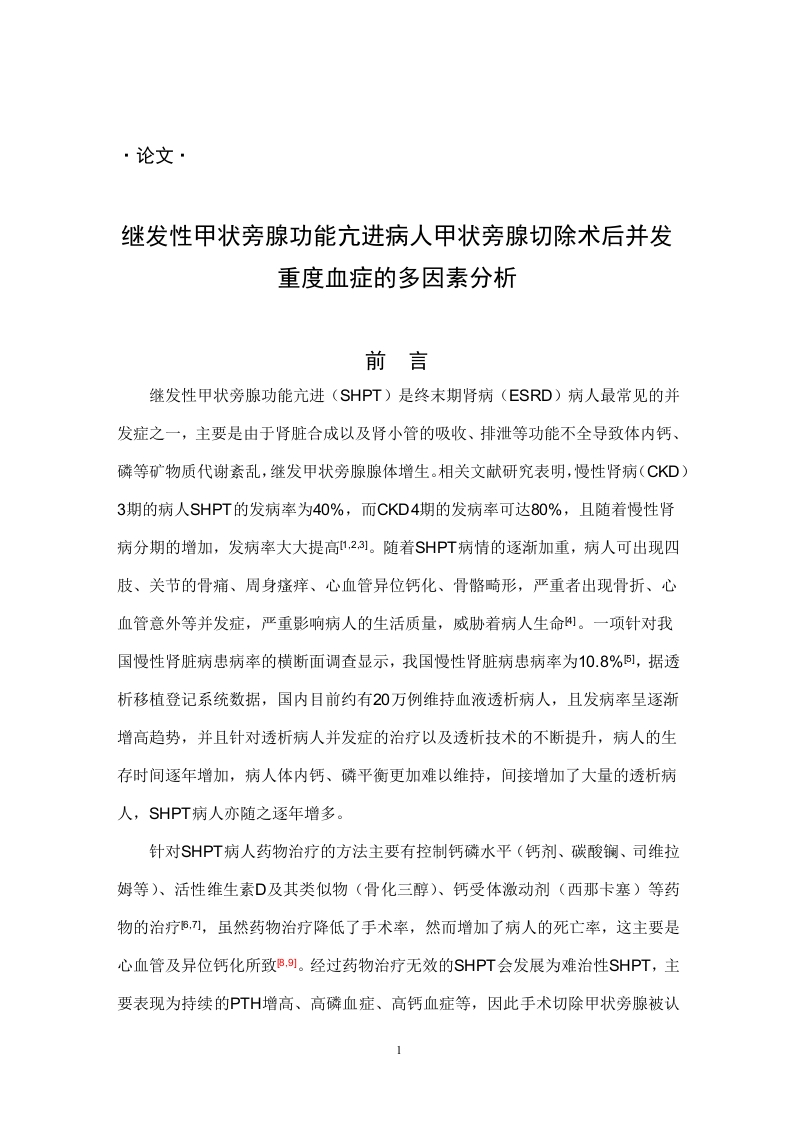 · 论文 ·

继发性甲状旁腺功能亢进病人甲状旁腺切除术后并发重度血症的多因素分析

前　言

继发性甲状旁腺功能亢进（SHPT）是终末期肾病（ESRD）病人最常见的并发症之一，主要是由于肾脏合成以及肾小管的吸收、排泄等功能不全导致体内钙、磷等矿物质代谢紊乱，继发甲状旁腺腺体增生。相关文献研究表明，慢性肾病（CKD）3期的病人SHPT的发病率为40%，而CKD4期的发病率可达80%，且随着慢性肾病分期的增加，发病率大大提高$^{[1,2,3]}$。随着SHPT病情的逐渐加重，病人可出现四肢、关节的骨痛、周身瘙痒、心血管异位钙化、骨骼畸形，严重者出现骨折、心血管意外等并发症，严重影响病人的生活质量，威胁着病人生命$^{[4]}$。一项针对我国慢性肾脏病患病率的横断面调查显示，我国慢性肾脏病患病率为10.8%$^{[5]}$，据透析移植登记系统数据，国内目前约有20万例维持血液透析病人，且发病率呈逐渐增高趋势，并且针对透析病人并发症的治疗以及透析技术的不断提升，病人的生存时间逐年增加，病人体内钙、磷平衡更加难以维持，间接增加了大量的透析病人，SHPT病人亦随之逐年增多。

针对SHPT病人药物治疗的方法主要有控制钙磷水平（钙剂、碳酸镧、司维拉姆等）、活性维生素D及其类似物（骨化三醇）、钙受体激动剂（西那卡塞）等药物的治疗$^{[6,7]}$，虽然药物治疗降低了手术率，然而增加了病人的死亡率，这主要是心血管及异位钙化所致$^{[8,9]}$。经过药物治疗无效的SHPT会发展为难治性SHPT，主要表现为持续的PTH增高、高磷血症、高钙血症等，因此手术切除甲状旁腺被认

1